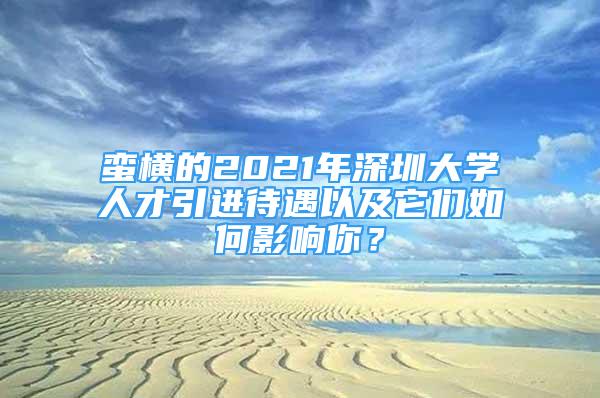 蛮横的2021年深圳大学人才引进待遇以及它们如何影响你？